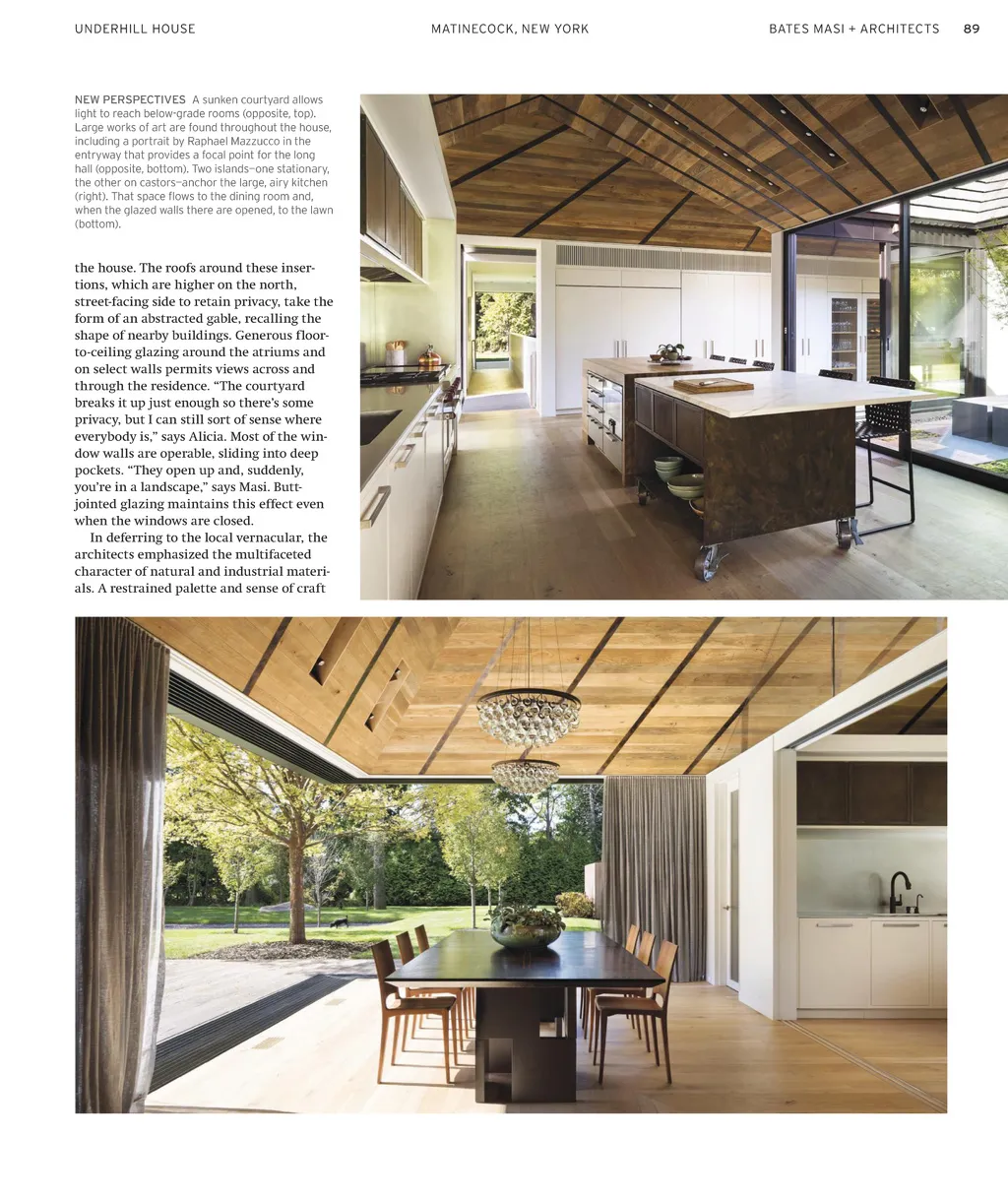 UNDERHILL HOUSE MATINECOCK, NEW YORK BATES MASI + ARCHITECTS 89

NEW PERSPECTIVES A sunken courtyard allows light to reach below-grade rooms (opposite, top). Large works of art are found throughout the house, including a portrait by Raphael Mazzucco in the entryway that provides a focal point for the long hall (opposite, bottom). Two islands—one stationary, the other on castors—anchor the large, airy kitchen (right). That space flows to the dining room and, when the glazed walls there are opened, to the lawn (bottom).

the house. The roofs around these insertions, which are higher on the north, street-facing side to retain privacy, take the form of an abstracted gable, recalling the shape of nearby buildings. Generous floor-to-ceiling glazing around the atriums and on select walls permits views across and through the residence. "The courtyard breaks it up just enough so there's some privacy, but I can still sort of sense where everybody is," says Alicia. Most of the window walls are operable, sliding into deep pockets. "They open up and, suddenly, you're in a landscape," says Masi. Butt-jointed glazing maintains this effect even when the windows are closed.

In deferring to the local vernacular, the architects emphasized the multifaceted character of natural and industrial materials. A restrained palette and sense of craft